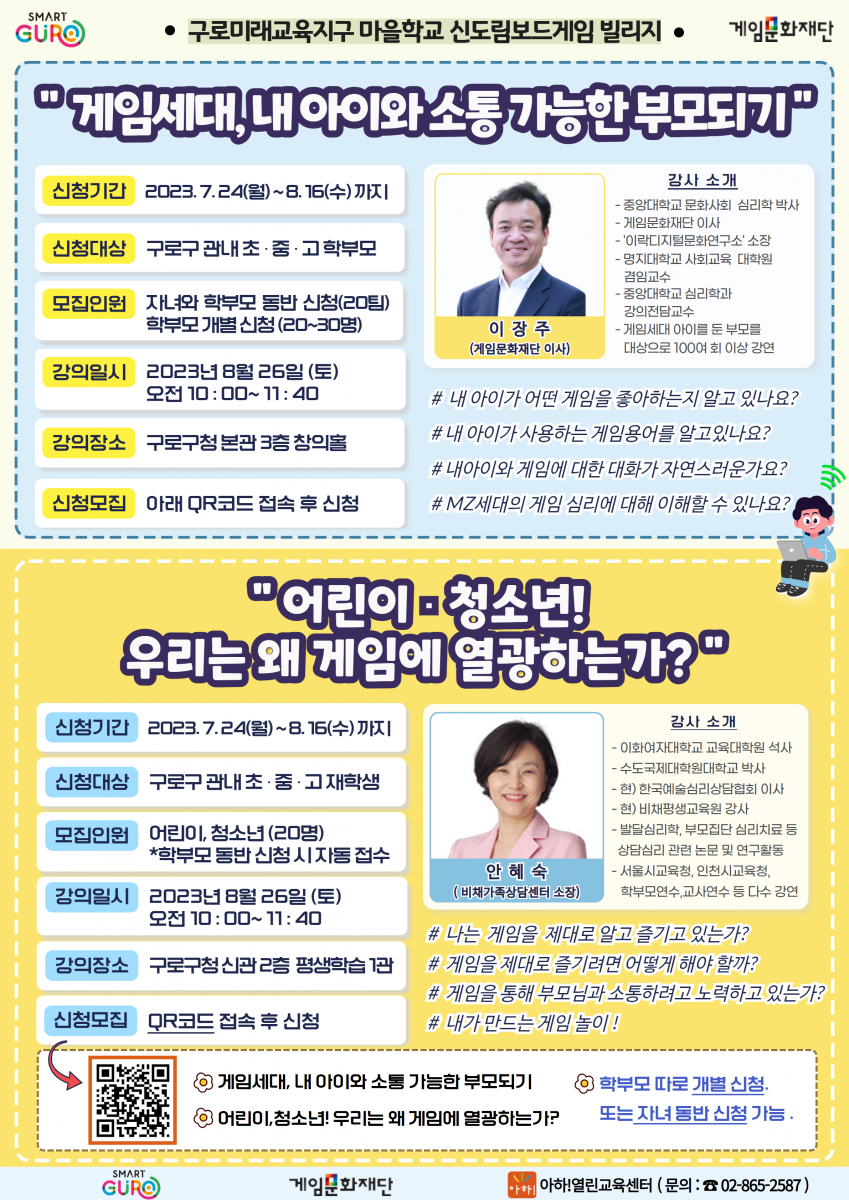 SMART GURO

• 구로미래교육지구 마을학교 신도림보드게임 빌리지 •

게임문화재단

" 게임세대, 내 아이와 소통 가능한 부모되기 "

신청기간 2023. 7. 24(월) ~ 8. 16(수) 까지

신청대상 구로구 관내 초 · 중 · 고 학부모

모집인원 자녀와 학부모 동반 신청(20팀) 학부모 개별 신청 (20~30명)

강의일시 2023년 8월 26일 (토) 오전 10 : 00~ 11 : 40

강의장소 구로구청 본관 3층 창의홀

신청모집 아래 QR코드 접속 후 신청

이 장 주
(게임문화재단 이사)

강사 소개
- 중앙대학교 문화사회 심리학 박사
- 게임문화재단 이사
- '이락디지털문화연구소' 소장
- 명지대학교 사회교육 대학원 겸임교수
- 중앙대학교 심리학과 강의전담교수
- 게임세대 아이를 둔 부모를 대상으로 100여 회 이상 강연

# 내 아이가 어떤 게임을 좋아하는지 알고 있나요?
# 내 아이가 사용하는 게임용어를 알고있나요?
# 내아이와 게임에 대한 대화가 자연스러운가요?
# MZ세대의 게임 심리에 대해 이해할 수 있나요?

" 어린이 · 청소년! 우리는 왜 게임에 열광하는가? "

신청기간 2023. 7. 24(월) ~ 8. 16(수) 까지

신청대상 구로구 관내 초 · 중 · 고 재학생

모집인원 어린이, 청소년 (20명) *학부모 동반 신청 시 자동 접수

강의일시 2023년 8월 26일 (토) 오전 10 : 00~ 11 : 40

강의장소 구로구청 신관 2층 평생학습 1관

신청모집 QR코드 접속 후 신청

안 혜 숙
( 비채가족상담센터 소장)

강사 소개
- 이화여자대학교 교육대학원 석사
- 수도국제대학원대학교 박사
- 현) 한국예술심리상담협회 이사
- 현) 비채평생교육원 강사
- 발달심리학, 부모집단 심리치료 등 상담심리 관련 논문 및 연구활동
- 서울시교육청, 인천시교육청, 학부모연수,교사연수 등 다수 강연

# 나는 게임을 제대로 알고 즐기고 있는가?
# 게임을 제대로 즐기려면 어떻게 해야 할까?
# 게임을 통해 부모님과 소통하려고 노력하고 있는가?
# 내가 만드는 게임 놀이 !

게임세대, 내 아이와 소통 가능한 부모되기

어린이,청소년! 우리는 왜 게임에 열광하는가?

학부모 따로 개별 신청. 또는 자녀 동반 신청 가능 .

SMART GURO

게임문화재단

아하!열린교육센터 ( 문의 : ☎ 02-865-2587 )